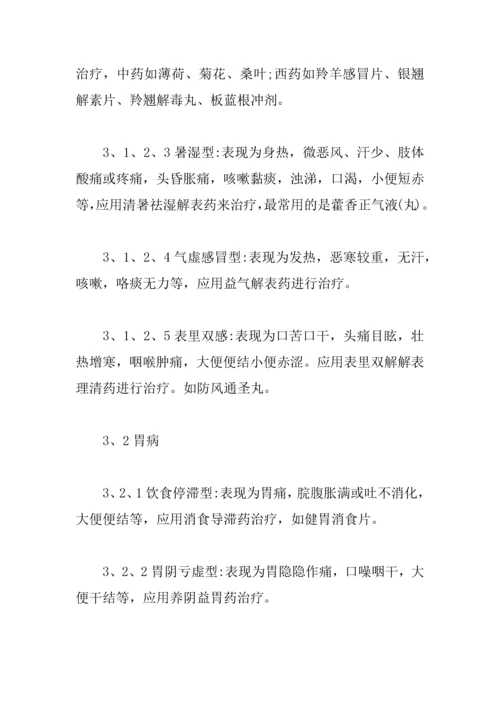 治疗，中药如薄荷、菊花、桑叶;西药如羚羊感冒片、银翘解素片、羚翘解毒丸、板蓝根冲剂。

3、1、2、3 暑湿型:表现为身热，微恶风、汗少、肢体酸痛或疼痛，头昏胀痛，咳嗽黏痰，浊涕，口渴，小便短赤等,应用清暑祛湿解表药来治疗,最常用的是藿香正气液(丸)。

3、1、2、4 气虚感冒型:表现为发热，恶寒较重，无汗，咳嗽，咯痰无力等，应用益气解表药进行治疗。

3、1、2、5 表里双感:表现为口苦口干，头痛目眩，壮热增寒，咽喉肿痛，大便便结小便赤涩。应用表里双解解表理清药进行治疗。如防风通圣丸。

3、2 胃病

3、2、1 饮食停滞型:表现为胃痛，脘腹胀满或吐不消化，大便便结等，应用消食导滞药治疗，如健胃消食片。

3、2、2 胃阴亏虚型:表现为胃隐隐作痛，口噪咽干，大便干结等，应用养阴益胃药治疗。